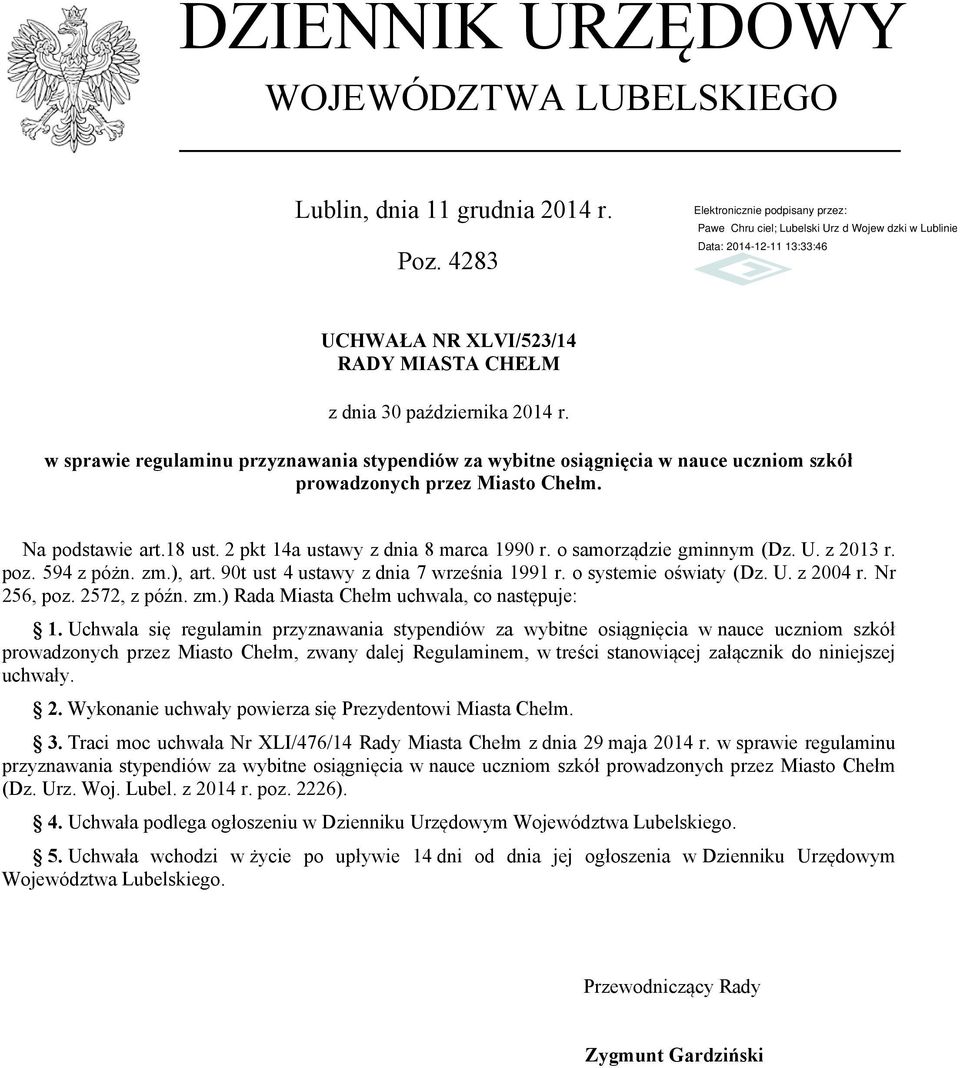 DZIENNIK URZĘDOWY
WOJEWÓDZTWA LUBELSKIEGO

Lublin, dnia 11 grudnia 2014 r.

Poz. 4283

Elektronicznie podpisany przez:
Pawe Chru ciel; Lubelski Urz d Wojew dzki w Lublinie
Data: 2014-12-11 13:33:46

UCHWAŁA NR XLVI/523/14
RADY MIASTA CHEŁM

z dnia 30 października 2014 r.

w sprawie regulaminu przyznawania stypendiów za wybitne osiągnięcia w nauce uczniom szkół prowadzonych przez Miasto Chełm.

Na podstawie art.18 ust. 2 pkt 14a ustawy z dnia 8 marca 1990 r. o samorządzie gminnym (Dz. U. z 2013 r. poz. 594 z późn. zm.), art. 90t ust 4 ustawy z dnia 7 września 1991 r. o systemie oświaty (Dz. U. z 2004 r. Nr 256, poz. 2572, z późn. zm.) Rada Miasta Chełm uchwala, co następuje:

1. Uchwala się regulamin przyznawania stypendiów za wybitne osiągnięcia w nauce uczniom szkół prowadzonych przez Miasto Chełm, zwany dalej Regulaminem, w treści stanowiącej załącznik do niniejszej uchwały.

2. Wykonanie uchwały powierza się Prezydentowi Miasta Chełm.

3. Traci moc uchwała Nr XLI/476/14 Rady Miasta Chełm z dnia 29 maja 2014 r. w sprawie regulaminu przyznawania stypendiów za wybitne osiągnięcia w nauce uczniom szkół prowadzonych przez Miasto Chełm (Dz. Urz. Woj. Lubel. z 2014 r. poz. 2226).

4. Uchwała podlega ogłoszeniu w Dzienniku Urzędowym Województwa Lubelskiego.

5. Uchwała wchodzi w życie po upływie 14 dni od dnia jej ogłoszenia w Dzienniku Urzędowym Województwa Lubelskiego.

Przewodniczący Rady

Zygmunt Gardziński